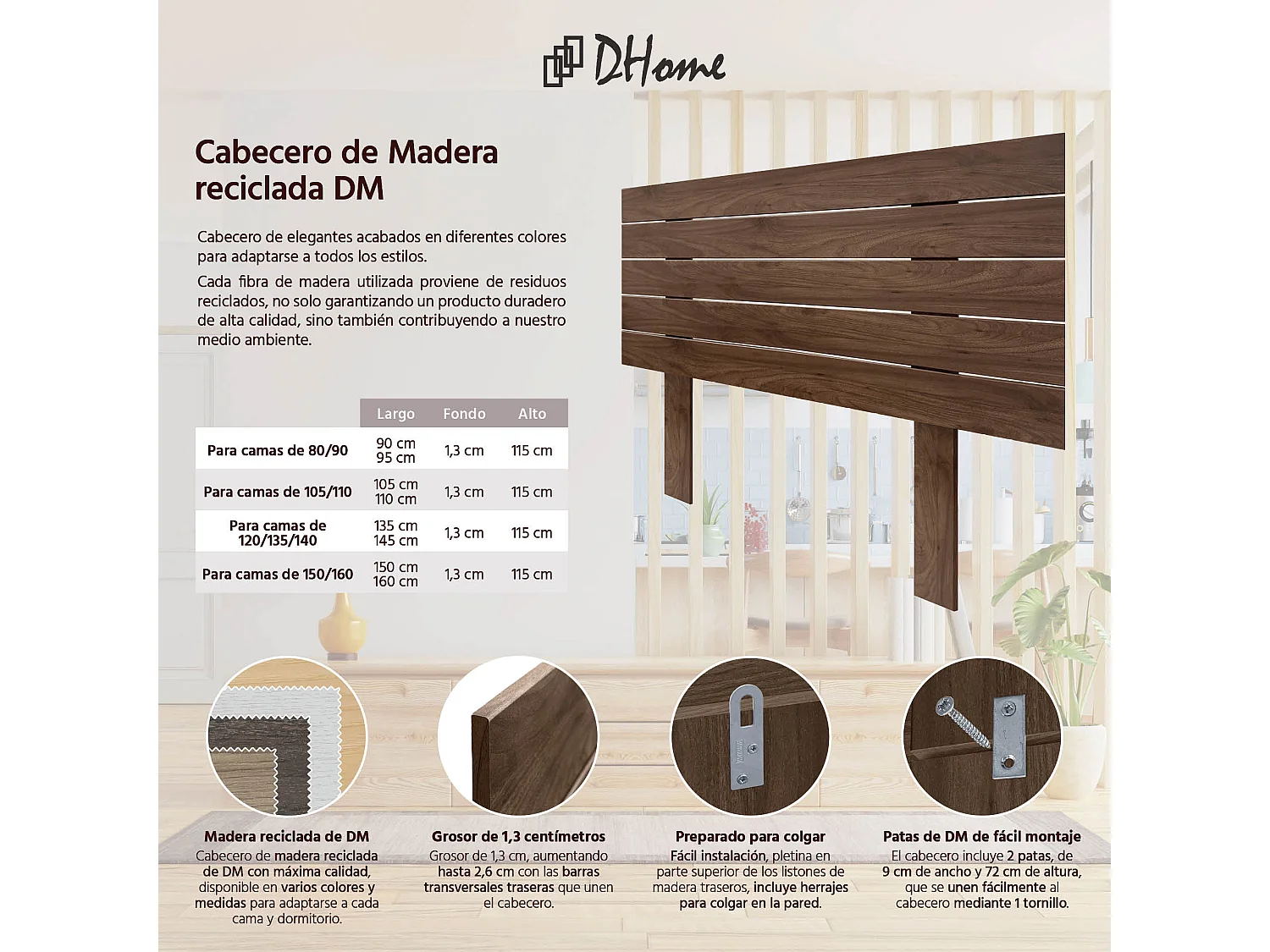 DHome

Cabecero de Madera reciclada DM

Cabecero de elegantes acabados en diferentes colores para adaptarse a todos los estilos.

Cada fibra de madera utilizada proviene de residuos reciclados, no solo garantizando un producto duradero de alta calidad, sino también contribuyendo a nuestro medio ambiente.

| | Largo | Fondo | Alto |
|---|---|---|---|
| Para camas de 80/90 | 90 cm 95 cm | 1,3 cm | 115 cm |
| Para camas de 105/110 | 105 cm 110 cm | 1,3 cm | 115 cm |
| Para camas de 120/135/140 | 135 cm 145 cm | 1,3 cm | 115 cm |
| Para camas de 150/160 | 150 cm 160 cm | 1,3 cm | 115 cm |

Madera reciclada de DM
Cabecero de madera reciclada de DM con máxima calidad, disponible en varios colores y medidas para adaptarse a cada cama y dormitorio.

Grosor de 1,3 centímetros
Grosor de 1,3 cm, aumentando hasta 2,6 cm con las barras transversales traseras que unen el cabecero.

Preparado para colgar
Fácil instalación, pletina en parte superior de los listones de madera traseros, incluye herrajes para colgar en la pared.

Patas de DM de fácil montaje
El cabecero incluye 2 patas, de 9 cm de ancho y 72 cm de altura, que se unen fácilmente al cabecero mediante 1 tornillo.